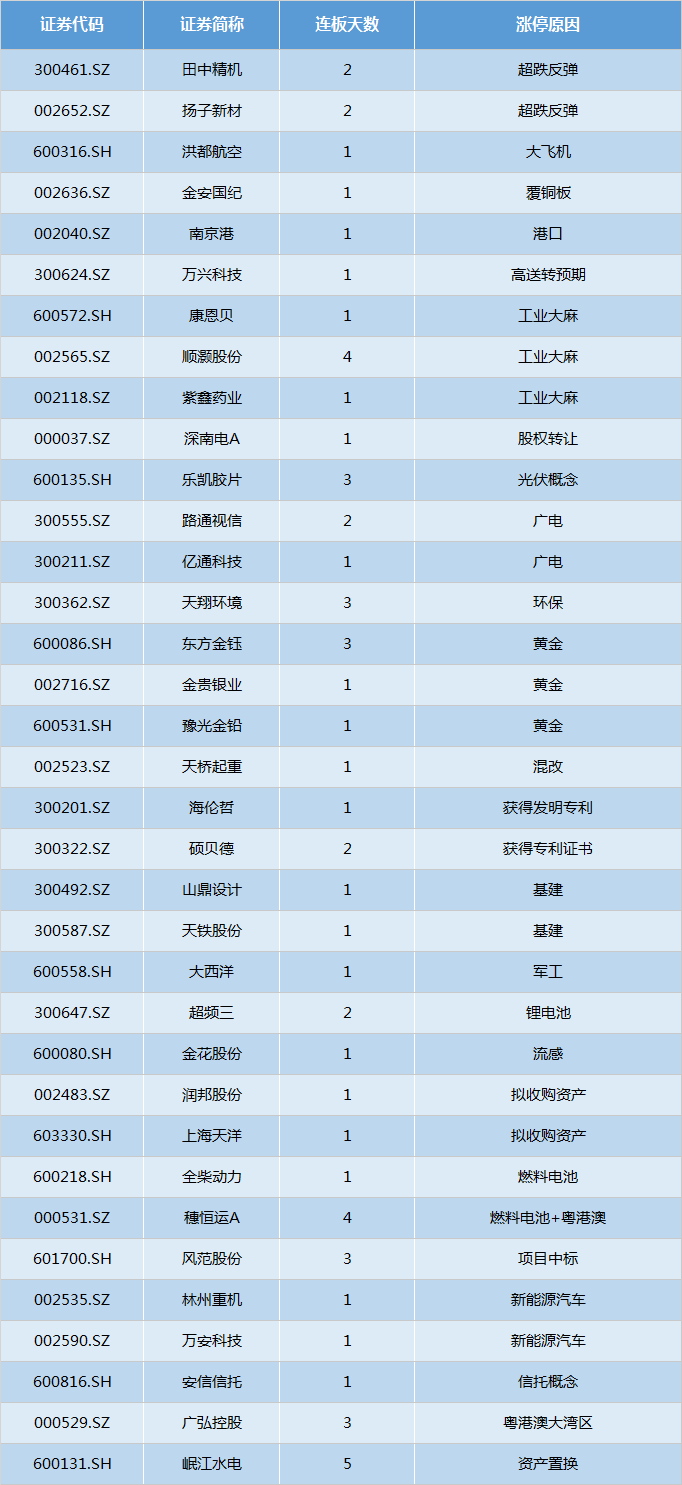 | 证券代码 | 证券简称 | 连板天数 | 涨停原因 |
|---|---|---|---|
| 300461.SZ | 田中精机 | 2 | 超跌反弹 |
| 002652.SZ | 扬子新材 | 2 | 超跌反弹 |
| 600316.SH | 洪都航空 | 1 | 大飞机 |
| 002636.SZ | 金安国纪 | 1 | 覆铜板 |
| 002040.SZ | 南京港 | 1 | 港口 |
| 300624.SZ | 万兴科技 | 1 | 高送转预期 |
| 600572.SH | 康恩贝 | 1 | 工业大麻 |
| 002565.SZ | 顺灏股份 | 4 | 工业大麻 |
| 002118.SZ | 紫鑫药业 | 1 | 工业大麻 |
| 000037.SZ | 深南电A | 1 | 股权转让 |
| 600135.SH | 乐凯胶片 | 3 | 光伏概念 |
| 300555.SZ | 路通视信 | 2 | 广电 |
| 300211.SZ | 亿通科技 | 1 | 广电 |
| 300362.SZ | 天翔环境 | 3 | 环保 |
| 600086.SH | 东方金钰 | 3 | 黄金 |
| 002716.SZ | 金贵银业 | 1 | 黄金 |
| 600531.SH | 豫光金铅 | 1 | 黄金 |
| 002523.SZ | 天桥起重 | 1 | 混改 |
| 300201.SZ | 海伦哲 | 1 | 获得发明专利 |
| 300322.SZ | 硕贝德 | 2 | 获得专利证书 |
| 300492.SZ | 山鼎设计 | 1 | 基建 |
| 300587.SZ | 天铁股份 | 1 | 基建 |
| 600558.SH | 大西洋 | 1 | 军工 |
| 300647.SZ | 超频三 | 2 | 锂电池 |
| 600080.SH | 金花股份 | 1 | 流感 |
| 002483.SZ | 润邦股份 | 1 | 拟收购资产 |
| 603330.SH | 上海天洋 | 1 | 拟收购资产 |
| 600218.SH | 全柴动力 | 1 | 燃料电池 |
| 000531.SZ | 穗恒运A | 4 | 燃料电池+粤港澳 |
| 601700.SH | 风范股份 | 3 | 项目中标 |
| 002535.SZ | 林州重机 | 1 | 新能源汽车 |
| 002590.SZ | 万安科技 | 1 | 新能源汽车 |
| 600816.SH | 安信信托 | 1 | 信托概念 |
| 000529.SZ | 广弘控股 | 3 | 粤港澳大湾区 |
| 600131.SH | 岷江水电 | 5 | 资产置换 |